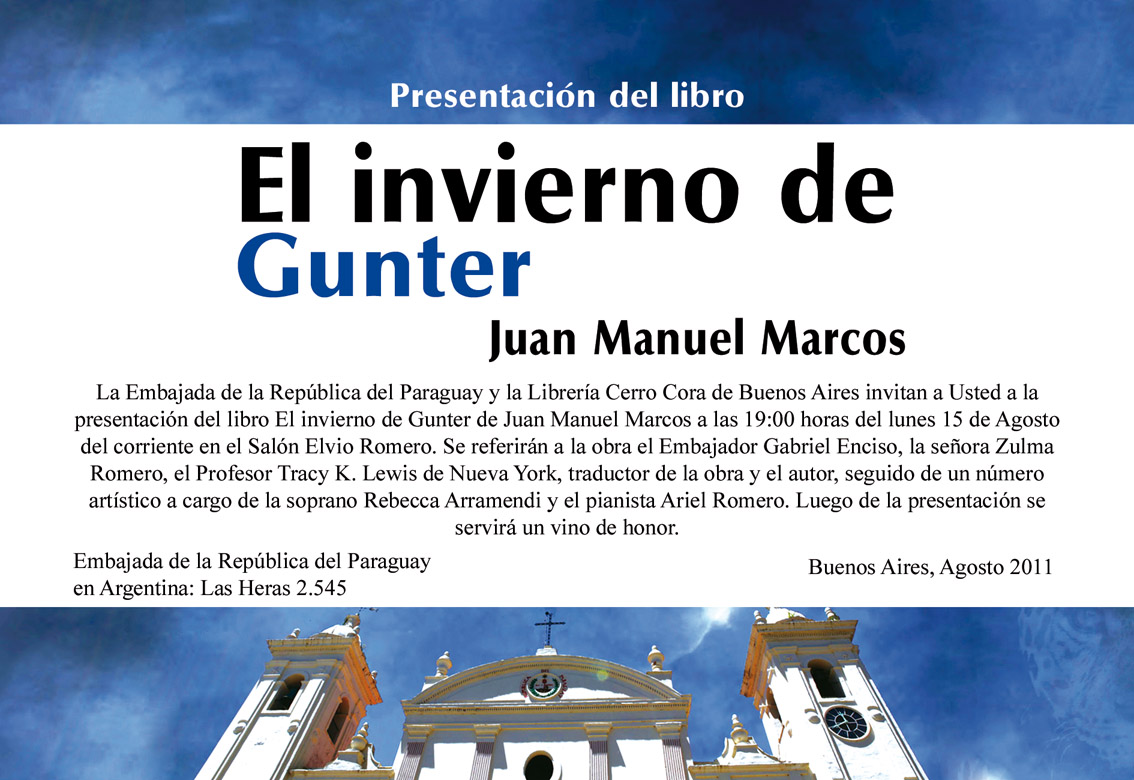 Presentación del libro

El invierno de Gunter

Juan Manuel Marcos

La Embajada de la República del Paraguay y la Librería Cerro Cora de Buenos Aires invitan a Usted a la presentación del libro El invierno de Gunter de Juan Manuel Marcos a las 19:00 horas del lunes 15 de Agosto del corriente en el Salón Elvio Romero. Se referirán a la obra el Embajador Gabriel Enciso, la señora Zulma Romero, el Profesor Tracy K. Lewis de Nueva York, traductor de la obra y el autor, seguido de un número artístico a cargo de la soprano Rebecca Arramendi y el pianista Ariel Romero. Luego de la presentación se servirá un vino de honor.

Embajada de la República del Paraguay en Argentina: Las Heras 2.545

Buenos Aires, Agosto 2011